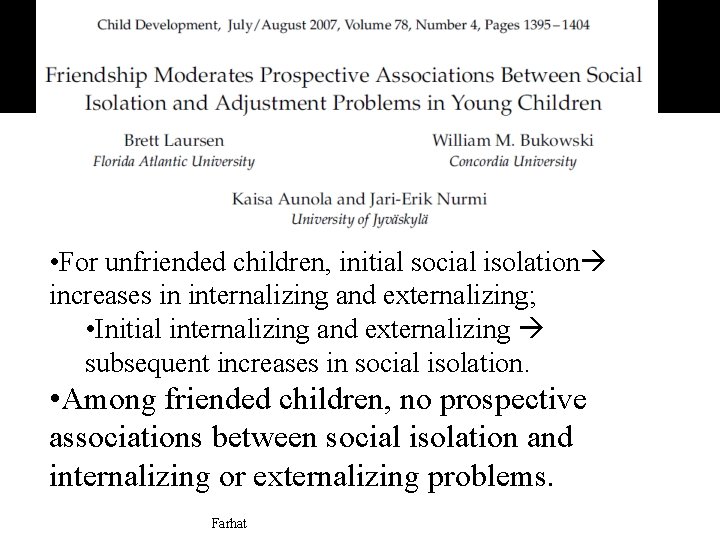 Child Development, July/August 2007, Volume 78, Number 4, Pages 1395 – 1404

Friendship Moderates Prospective Associations Between Social Isolation and Adjustment Problems in Young Children

Brett Laursen
Florida Atlantic University

William M. Bukowski
Concordia University

Kaisa Aunola and Jari-Erik Nurmi
University of Jyväskylä

•For unfriended children, initial social isolation→ increases in internalizing and externalizing;

•Initial internalizing and externalizing → subsequent increases in social isolation.

•Among friended children, no prospective associations between social isolation and internalizing or externalizing problems.

Farhat